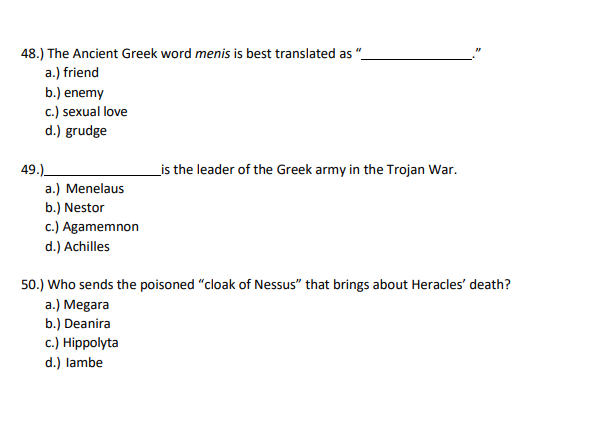 48.) The Ancient Greek word menis is best translated as "____."
a.) friend
b.) enemy
c.) sexual love
d.) grudge

49.)____is the leader of the Greek army in the Trojan War.
a.) Menelaus
b.) Nestor
c.) Agamemnon
d.) Achilles

50.) Who sends the poisoned "cloak of Nessus" that brings about Heracles' death?
a.) Megara
b.) Deanira
c.) Hippolyta
d.) Iambe